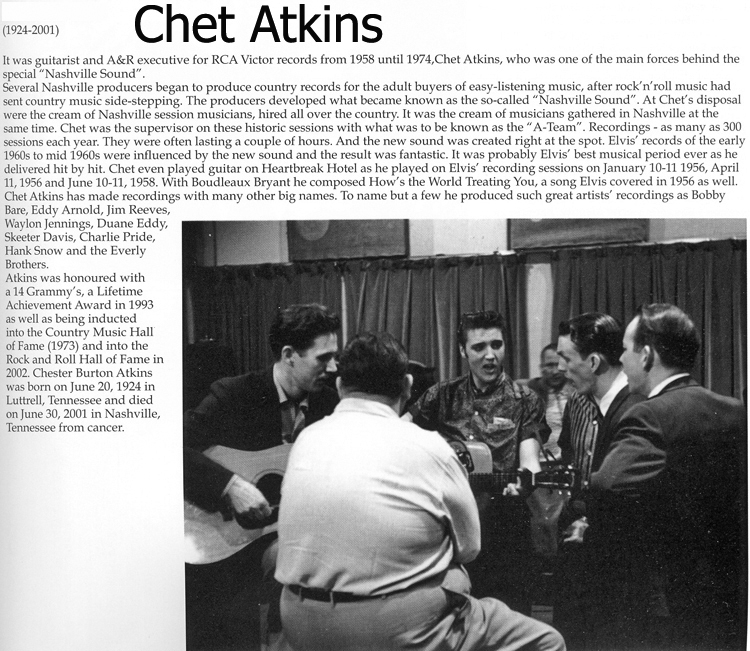 (1924-2001) Chet Atkins

It was guitarist and A&R executive for RCA Victor records from 1958 until 1974,Chet Atkins, who was one of the main forces behind the special "Nashville Sound".
Several Nashville producers began to produce country records for the adult buyers of easy-listening music, after rock'n'roll music had sent country music side-stepping. The producers developed what became known as the so-called "Nashville Sound". At Chet's disposal were the cream of Nashville session musicians, hired all over the country. It was the cream of musicians gathered in Nashville at the same time. Chet was the supervisor on these historic sessions with what was to be known as the "A-Team". Recordings - as many as 300 sessions each year. They were often lasting a couple of hours. And the new sound was created right at the spot. Elvis' records of the early 1960s to mid 1960s were influenced by the new sound and the result was fantastic. It was probably Elvis' best musical period ever as he delivered hit by hit. Chet even played guitar on Heartbreak Hotel as he played on Elvis' recording sessions on January 10-11 1956, April 11, 1956 and June 10-11, 1958. With Boudleaux Bryant he composed How's the World Treating You, a song Elvis covered in 1956 as well. Chet Atkins has made recordings with many other big names. To name but a few he produced such great artists' recordings as Bobby Bare, Eddy Arnold, Jim Reeves, Waylon Jennings, Duane Eddy, Skeeter Davis, Charlie Pride, Hank Snow and the Everly Brothers.
Atkins was honoured with a 14 Grammy's, a Lifetime Achievement Award in 1993 as well as being inducted into the Country Music Hall of Fame (1973) and into the Rock and Roll Hall of Fame in 2002. Chester Burton Atkins was born on June 20, 1924 in Luttrell, Tennessee and died on June 30, 2001 in Nashville, Tennessee from cancer.